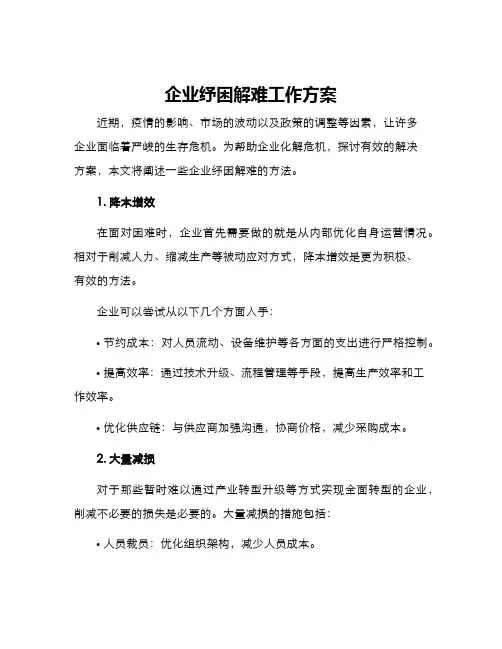 企业纾困解难工作方案

近期，疫情的影响、市场的波动以及政策的调整等因素，让许多企业面临着严峻的生存危机。为帮助企业化解危机，探讨有效的解决方案，本文将阐述一些企业纾困解难的方法。

1. 降本增效

在面对困难时，企业首先需要做的就是从内部优化自身运营情况。相对于削减人力、缩减生产等被动应对方式，降本增效是更为积极、有效的方法。

企业可以尝试从以下几个方面入手：

• 节约成本：对人员流动、设备维护等各方面的支出进行严格控制。

• 提高效率：通过技术升级、流程管理等手段，提高生产效率和工作效率。

• 优化供应链：与供应商加强沟通，协商价格，减少采购成本。

2. 大量减损

对于那些暂时难以通过产业转型升级等方式实现全面转型的企业，削减不必要的损失是必要的。大量减损的措施包括：

• 人员裁员：优化组织架构，减少人员成本。